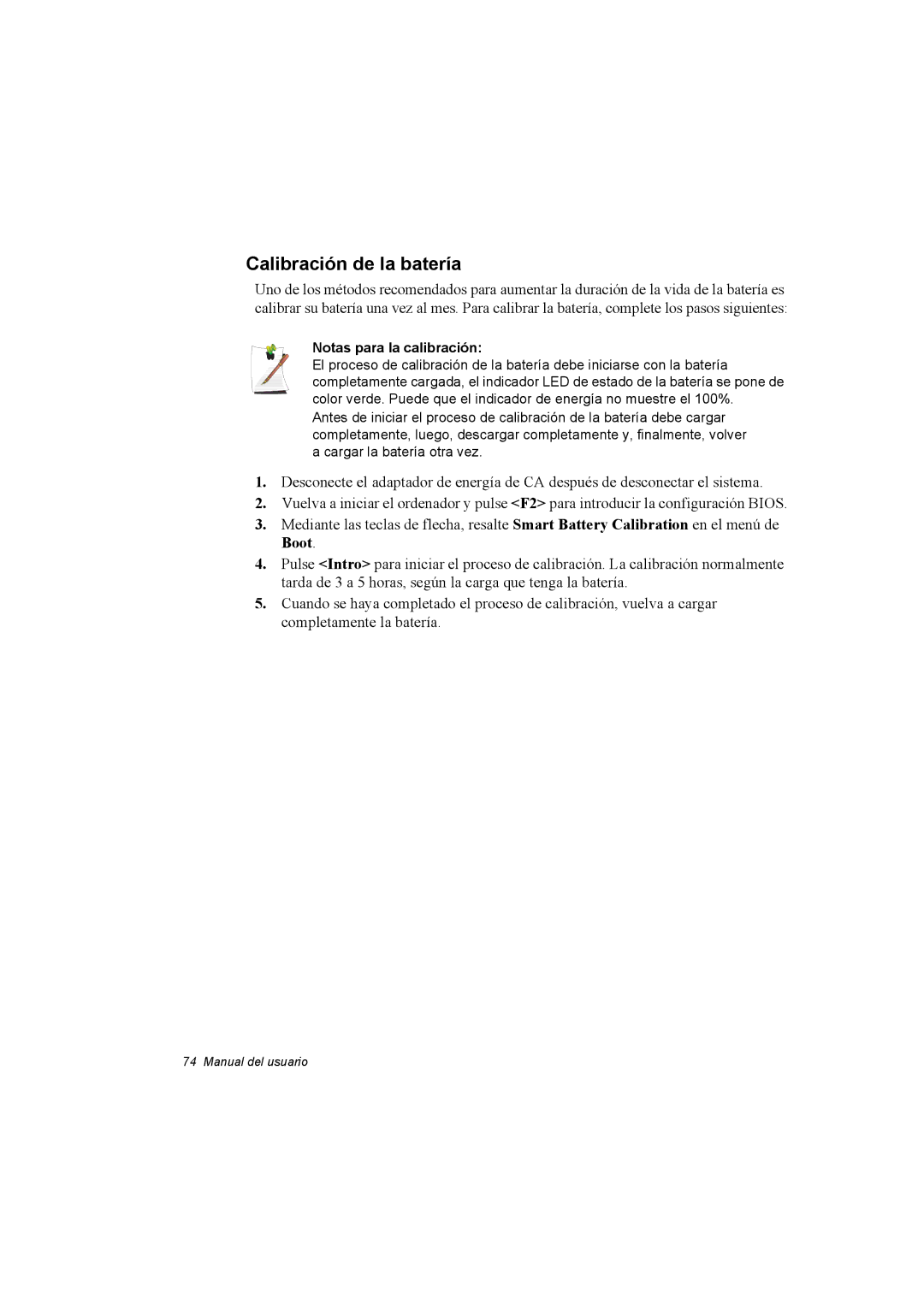 Calibración de la batería

Uno de los métodos recomendados para aumentar la duración de la vida de la batería es calibrar su batería una vez al mes. Para calibrar la batería, complete los pasos siguientes:

Notas para la calibración:
El proceso de calibración de la batería debe iniciarse con la batería completamente cargada, el indicador LED de estado de la batería se pone de color verde. Puede que el indicador de energía no muestre el 100%.

Antes de iniciar el proceso de calibración de la batería debe cargar completamente, luego, descargar completamente y, finalmente, volver a cargar la batería otra vez.

1. Desconecte el adaptador de energía de CA después de desconectar el sistema.
2. Vuelva a iniciar el ordenador y pulse <F2> para introducir la configuración BIOS.
3. Mediante las teclas de flecha, resalte Smart Battery Calibration en el menú de Boot.
4. Pulse <Intro> para iniciar el proceso de calibración. La calibración normalmente tarda de 3 a 5 horas, según la carga que tenga la batería.
5. Cuando se haya completado el proceso de calibración, vuelva a cargar completamente la batería.

74 Manual del usuario